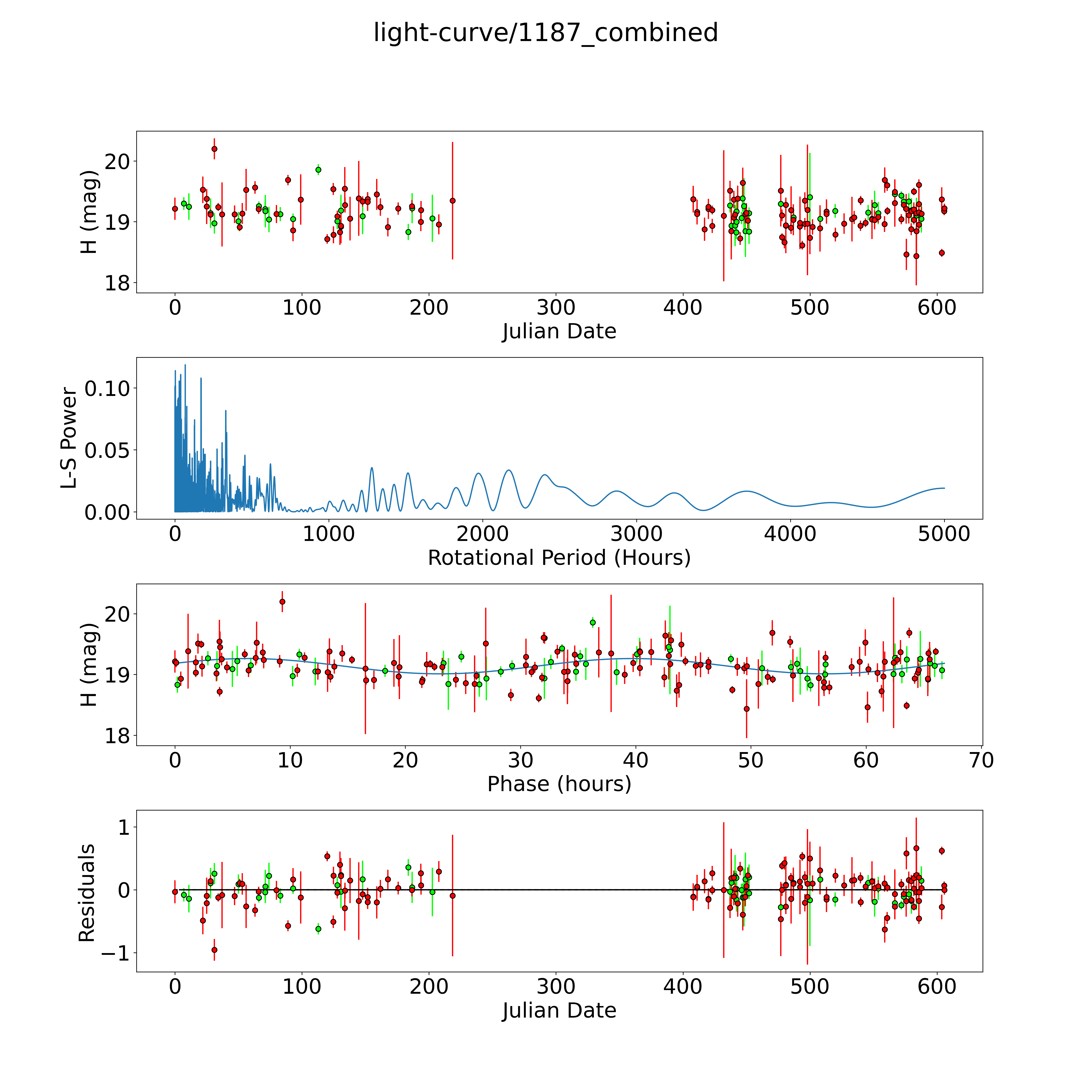 light-curve/1187_combined

H (mag)
20
19
18
0 100 200 300 400 500 600
Julian Date

L-S Power
0.10
0.05
0.00
0 1000 2000 3000 4000 5000
Rotational Period (Hours)

H (mag)
20
19
18
0 10 20 30 40 50 60 70
Phase (hours)

Residuals
1
0
−1
0 100 200 300 400 500 600
Julian Date